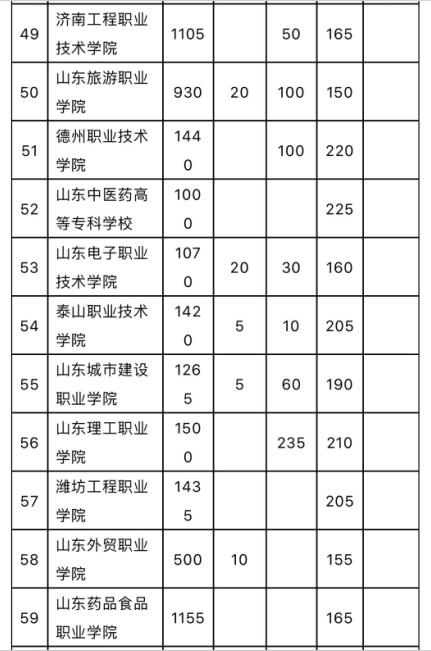 | 49 | 济南工程职业技术学院 | 1105 | | 50 | 165 | |
|---|---|---|---|---|---|---|
| 50 | 山东旅游职业学院 | 930 | 20 | 100 | 150 | |
| 51 | 德州职业技术学院 | 1440 | | 100 | 220 | |
| 52 | 山东中医药高等专科学校 | 1000 | | | 225 | |
| 53 | 山东电子职业技术学院 | 1070 | 20 | 30 | 160 | |
| 54 | 泰山职业技术学院 | 1420 | 5 | 10 | 205 | |
| 55 | 山东城市建设职业学院 | 1265 | 5 | 60 | 190 | |
| 56 | 山东理工职业学院 | 1500 | | 235 | 210 | |
| 57 | 潍坊工程职业学院 | 1435 | | | 205 | |
| 58 | 山东外贸职业学院 | 500 | 10 | | 155 | |
| 59 | 山东药品食品职业学院 | 1155 | | | 165 | |